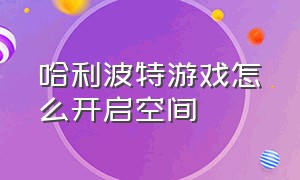 哈利波特游戏怎么开启空间